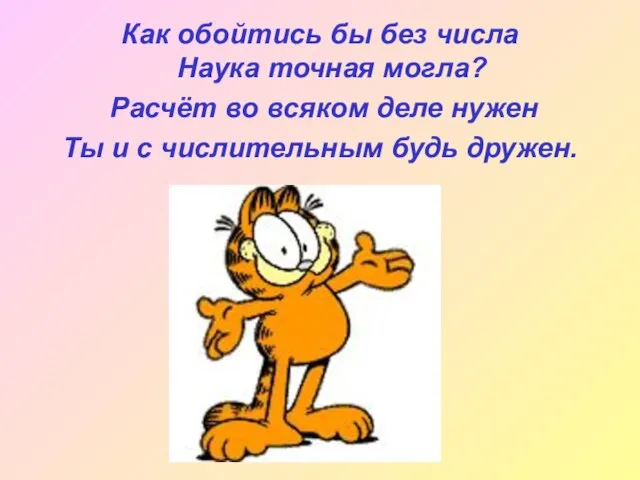 Как обойтись бы без числа
Наука точная могла?
Расчёт во всяком деле нужен
Ты и с числительным будь дружен.